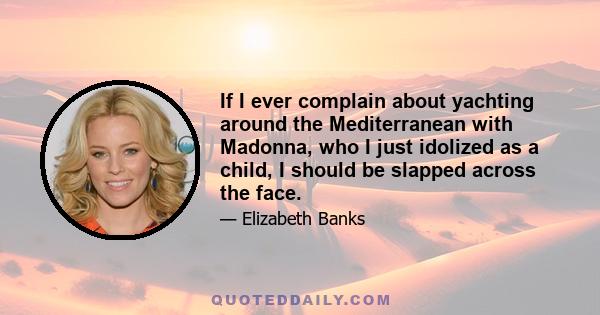 If I ever complain about yachting around the Mediterranean with Madonna, who I just idolized as a child, I should be slapped across the face.

— Elizabeth Banks

QUOTEDDAILY.COM